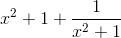 $x^2 + 1 + \frac{1}{x^2 + 1}$